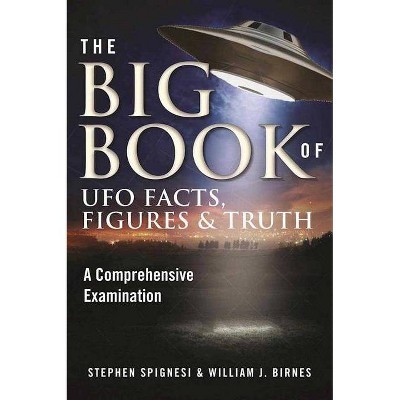 THE BIG BOOK OF UFO FACTS, FIGURES & TRUTH

A Comprehensive Examination

STEPHEN SPIGNESI & WILLIAM J. BIRNES